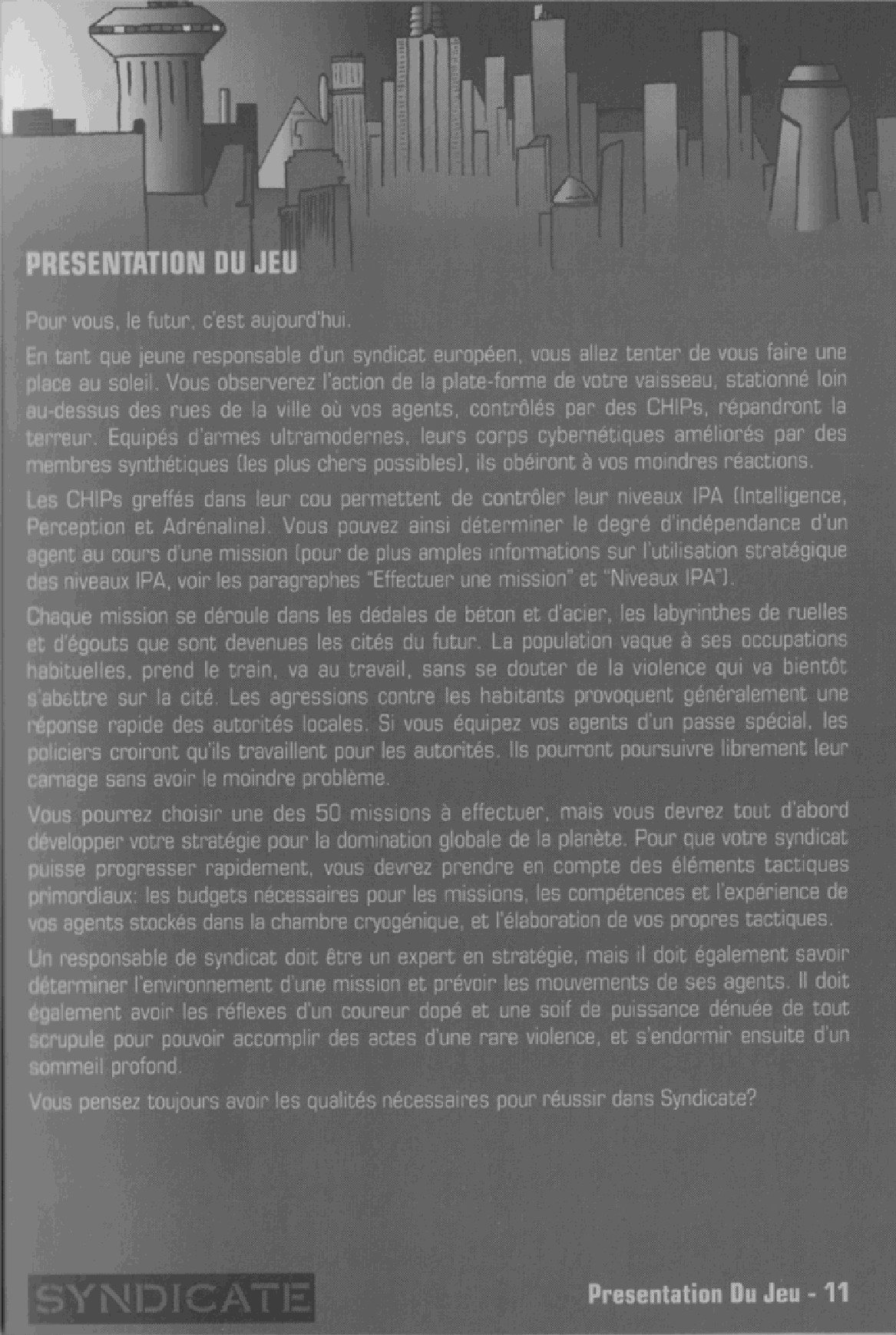 PRESENTATION DU JEU

Pour vous, le futur, c'est aujourd'hui.

En tant que jeune responsable d'un syndicat européen, vous allez tenter de vous faire une place au soleil. Vous observerez l'action de la plate-forme de votre vaisseau, stationné loin au-dessus des rues de la ville où vos agents, contrôlés par des CHIPs, répandront la terreur. Equipés d'armes ultramodernes, leurs corps cybernétiques améliorés par des membres synthétiques (les plus chers possibles), ils obéiront à vos moindres réactions.

Les CHIPs greffés dans leur cou permettent de contrôler leur niveaux IPA (Intelligence, Perception et Adrénaline). Vous pouvez ainsi déterminer le degré d'indépendance d'un agent au cours d'une mission (pour de plus amples informations sur l'utilisation stratégique des niveaux IPA, voir les paragraphes "Effectuer une mission" et "Niveaux IPA").

Chaque mission se déroule dans les dédales de béton et d'acier, les labyrinthes de ruelles et d'égouts que sont devenues les cités du futur. La population vaque à ses occupations habituelles, prend le train, va au travail, sans se douter de la violence qui va bientôt s'abattre sur la cité. Les agressions contre les habitants provoquent généralement une réponse rapide des autorités locales. Si vous équipez vos agents d'un passe spécial, les policiers croiront qu'ils travaillent pour les autorités. Ils pourront poursuivre librement leur carnage sans avoir le moindre problème.

Vous pourrez choisir une des 50 missions à effectuer, mais vous devrez tout d'abord développer votre stratégie pour la domination globale de la planète. Pour que votre syndicat puisse progresser rapidement, vous devrez prendre en compte des éléments tactiques primordiaux: les budgets nécessaires pour les missions, les compétences et l'expérience de vos agents stockés dans la chambre cryogénique, et l'élaboration de vos propres tactiques.

Un responsable de syndicat doit être un expert en stratégie, mais il doit également savoir déterminer l'environnement d'une mission et prévoir les mouvements de ses agents. Il doit également avoir les réflexes d'un coureur dopé et une soif de puissance dénuée de tout scrupule pour pouvoir accomplir des actes d'une rare violence, et s'endormir ensuite d'un sommeil profond.

Vous pensez toujours avoir les qualités nécessaires pour réussir dans Syndicate?

SYNDICATE

Presentation Du Jeu - 11